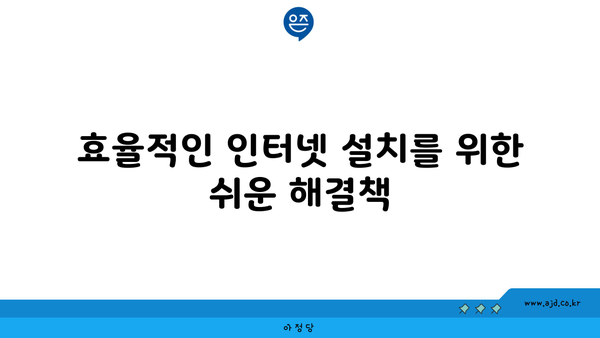 은즈

효율적인 인터넷 설치를 위한 쉬운 해결책

www.ajd.co.kr

아정당